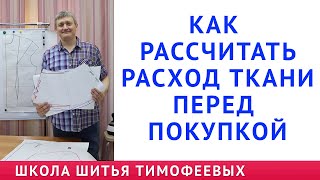 КАК РАССЧИТАТЬ РАСХОД ТКАНИ ПЕРЕД ПОКУПКОЙ

ШКОЛА ШИТЬЯ ТИМОФЕЕВЫХ